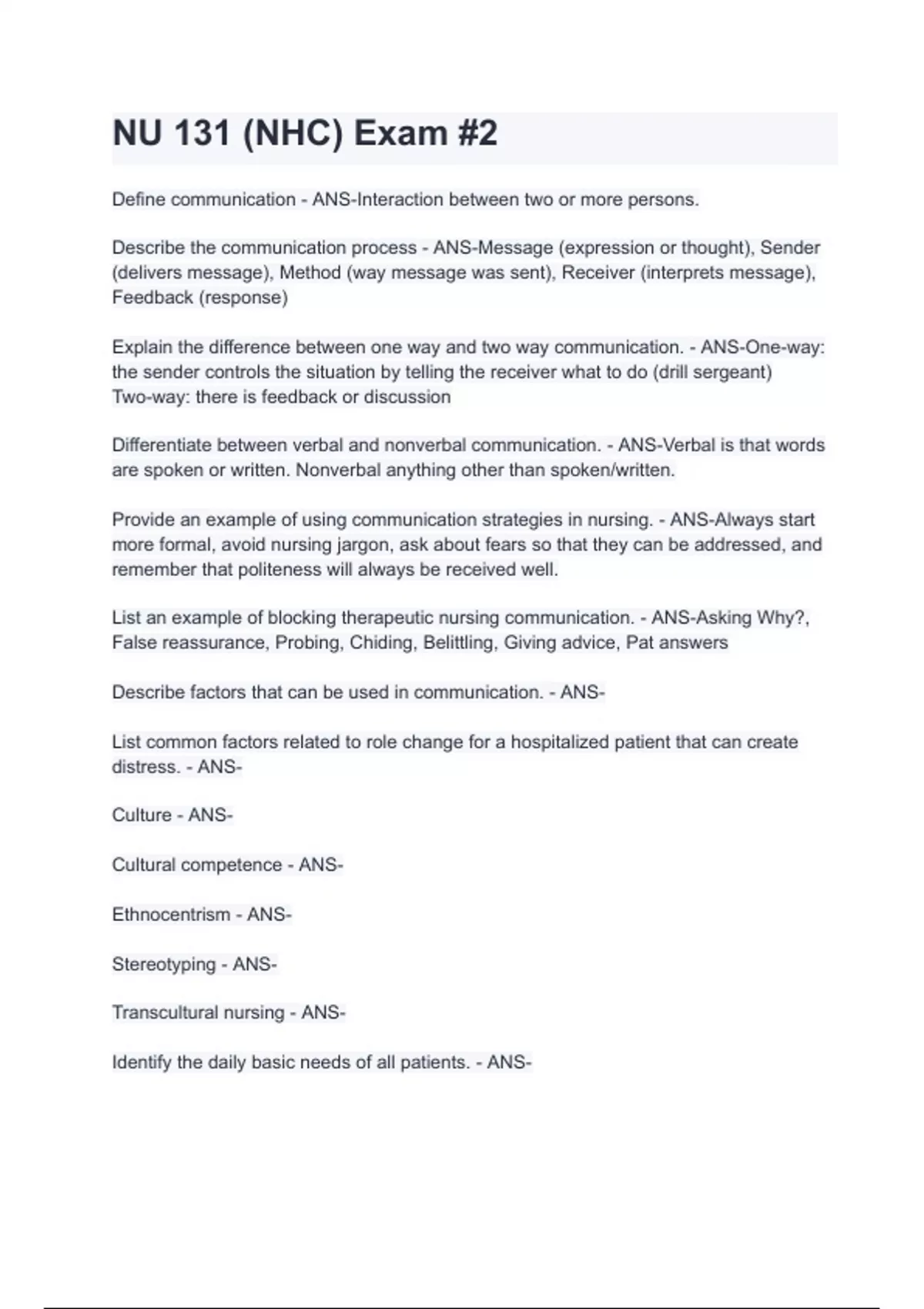 NU 131 (NHC) Exam #2

Define communication - ANS-Interaction between two or more persons.

Describe the communication process - ANS-Message (expression or thought), Sender (delivers message), Method (way message was sent), Receiver (interprets message), Feedback (response)

Explain the difference between one way and two way communication. - ANS-One-way: the sender controls the situation by telling the receiver what to do (drill sergeant) Two-way: there is feedback or discussion

Differentiate between verbal and nonverbal communication. - ANS-Verbal is that words are spoken or written. Nonverbal anything other than spoken/written.

Provide an example of using communication strategies in nursing. - ANS-Always start more formal, avoid nursing jargon, ask about fears so that they can be addressed, and remember that politeness will always be received well.

List an example of blocking therapeutic nursing communication. - ANS-Asking Why?, False reassurance, Probing, Chiding, Belittling, Giving advice, Pat answers

Describe factors that can be used in communication. - ANS-

List common factors related to role change for a hospitalized patient that can create distress. - ANS-

Culture - ANS-

Cultural competence - ANS-

Ethnocentrism - ANS-

Stereotyping - ANS-

Transcultural nursing - ANS-

Identify the daily basic needs of all patients. - ANS-